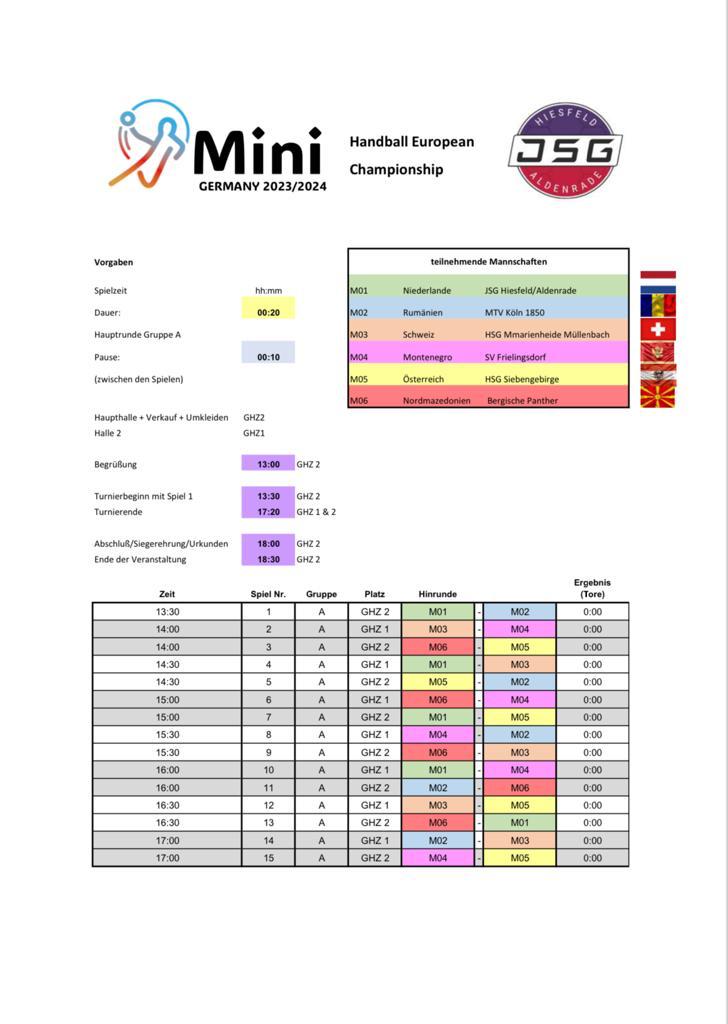 Mini
GERMANY 2023/2024

Handball European Championship

HIESFELD
JSG
ALDENRADE

Vorgaben

Spielzeit hh:mm
Dauer: 00:20
Hauptrunde Gruppe A
Pause: 00:10
(zwischen den Spielen)

Haupthalle + Verkauf + Umkleiden GHZ2
Halle 2 GHZ1

Begrüßung 13:00 GHZ 2

Turnierbeginn mit Spiel 1 13:30 GHZ 2
Turnierende 17:20 GHZ 1 & 2

Abschluß/Siegerehrung/Urkunden 18:00 GHZ 2
Ende der Veranstaltung 18:30 GHZ 2

| teilnehmende Mannschaften | | |
|---|---|---|
| M01 | Niederlande | JSG Hiesfeld/Aldenrade |
| M02 | Rumänien | MTV Köln 1850 |
| M03 | Schweiz | HSG Mmarienheide Müllenbach |
| M04 | Montenegro | SV Frielingsdorf |
| M05 | Österreich | HSG Siebengebirge |
| M06 | Nordmazedonien | Bergische Panther |

| Zeit | Spiel Nr. | Gruppe | Platz | Hinrunde | | | Ergebnis (Tore) |
|---|---|---|---|---|---|---|---|
| 13:30 | 1 | A | GHZ 2 | M01 | - | M02 | 0:00 |
| 14:00 | 2 | A | GHZ 1 | M03 | - | M04 | 0:00 |
| 14:00 | 3 | A | GHZ 2 | M06 | - | M05 | 0:00 |
| 14:30 | 4 | A | GHZ 1 | M01 | - | M03 | 0:00 |
| 14:30 | 5 | A | GHZ 2 | M05 | - | M02 | 0:00 |
| 15:00 | 6 | A | GHZ 1 | M06 | - | M04 | 0:00 |
| 15:00 | 7 | A | GHZ 2 | M01 | - | M05 | 0:00 |
| 15:30 | 8 | A | GHZ 1 | M04 | - | M02 | 0:00 |
| 15:30 | 9 | A | GHZ 2 | M06 | - | M03 | 0:00 |
| 16:00 | 10 | A | GHZ 1 | M01 | - | M04 | 0:00 |
| 16:00 | 11 | A | GHZ 2 | M02 | - | M06 | 0:00 |
| 16:30 | 12 | A | GHZ 1 | M03 | - | M05 | 0:00 |
| 16:30 | 13 | A | GHZ 2 | M06 | - | M01 | 0:00 |
| 17:00 | 14 | A | GHZ 1 | M02 | - | M03 | 0:00 |
| 17:00 | 15 | A | GHZ 2 | M04 | - | M05 | 0:00 |